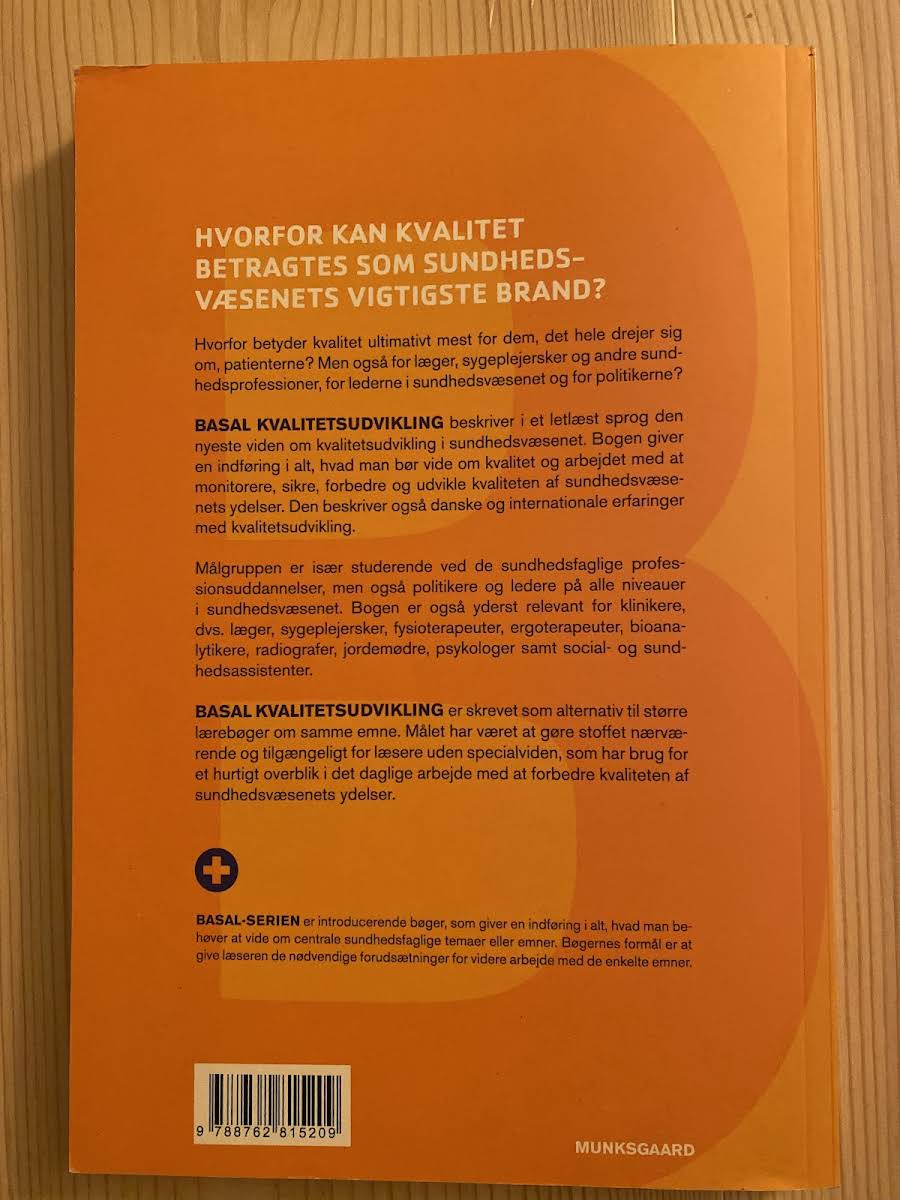 HVORFOR KAN KVALITET BETRAGTES SOM SUNDHEDSVÆSENETS VIGTIGSTE BRAND?

Hvorfor betyder kvalitet ultimativt mest for dem, det hele drejer sig om, patienterne? Men også for læger, sygeplejersker og andre sundhedsprofessioner, for lederne i sundhedsvæsenet og for politikerne?

BASAL KVALITETSUDVIKLING beskriver i et letlæst sprog den nyeste viden om kvalitetsudvikling i sundhedsvæsenet. Bogen giver en indføring i alt, hvad man bør vide om kvalitet og arbejdet med at monitorere, sikre, forbedre og udvikle kvaliteten af sundhedsvæsenets ydelser. Den beskriver også danske og internationale erfaringer med kvalitetsudvikling.

Målgruppen er især studerende ved de sundhedsfaglige professionsuddannelser, men også politikere og ledere på alle niveauer i sundhedsvæsenet. Bogen er også yderst relevant for klinikere, dvs. læger, sygeplejersker, fysioterapeuter, ergoterapeuter, bioanalytikere, radiografer, jordemødre, psykologer samt social- og sundhedsassistenter.

BASAL KVALITETSUDVIKLING er skrevet som alternativ til større lærebøger om samme emne. Målet har været at gøre stoffet nærværende og tilgængeligt for læsere uden specialviden, som har brug for et hurtigt overblik i det daglige arbejde med at forbedre kvaliteten af sundhedsvæsenets ydelser.

BASAL-SERIEN er introducerende bøger, som giver en indføring i alt, hvad man behøver at vide om centrale sundhedsfaglige temaer eller emner. Bøgernes formål er at give læseren de nødvendige forudsætninger for videre arbejde med de enkelte emner.

9 788762 815209

MUNKSGAARD